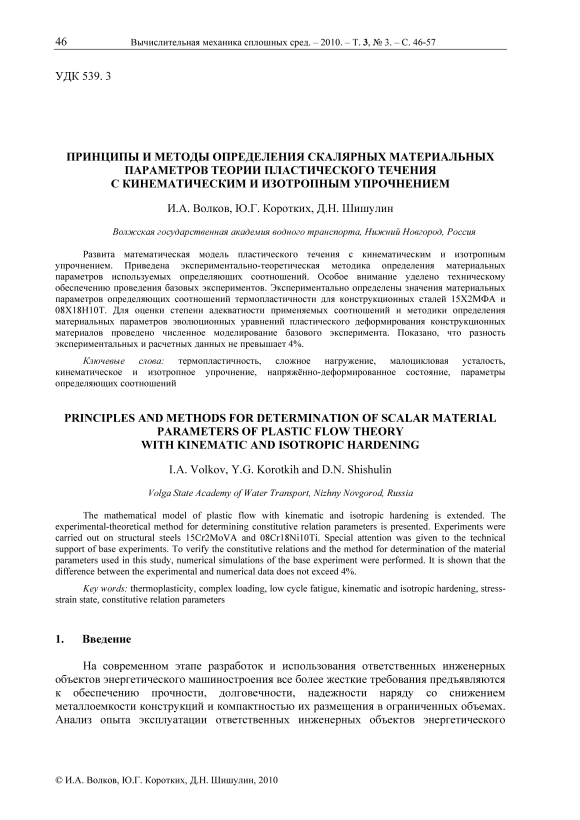 46 Вычислительная механика сплошных сред. – 2010. – Т. 3, № 3. – С. 46-57

УДК 539. 3

ПРИНЦИПЫ И МЕТОДЫ ОПРЕДЕЛЕНИЯ СКАЛЯРНЫХ МАТЕРИАЛЬНЫХ ПАРАМЕТРОВ ТЕОРИИ ПЛАСТИЧЕСКОГО ТЕЧЕНИЯ С КИНЕМАТИЧЕСКИМ И ИЗОТРОПНЫМ УПРОЧНЕНИЕМ

И.А. Волков, Ю.Г. Коротких, Д.Н. Шишулин

Волжская государственная академия водного транспорта, Нижний Новгород, Россия

Развита математическая модель пластического течения с кинематическим и изотропным упрочнением. Приведена экспериментально-теоретическая методика определения материальных параметров используемых определяющих соотношений. Особое внимание уделено техническому обеспечению проведения базовых экспериментов. Экспериментально определены значения материальных параметров определяющих соотношений термопластичности для конструкционных сталей 15Х2МФА и 08Х18Н10Т. Для оценки степени адекватности применяемых соотношений и методики определения материальных параметров эволюционных уравнений пластического деформирования конструкционных материалов проведено численное моделирование базового эксперимента. Показано, что разность экспериментальных и расчетных данных не превышает 4%.

Ключевые слова: термопластичность, сложное нагружение, малоцикловая усталость, кинематическое и изотропное упрочнение, напряжённо-деформированное состояние, параметры определяющих соотношений

PRINCIPLES AND METHODS FOR DETERMINATION OF SCALAR MATERIAL PARAMETERS OF PLASTIC FLOW THEORY WITH KINEMATIC AND ISOTROPIC HARDENING

I.A. Volkov, Y.G. Korotkih and D.N. Shishulin

Volga State Academy of Water Transport, Nizhny Novgorod, Russia

The mathematical model of plastic flow with kinematic and isotropic hardening is extended. The experimental-theoretical method for determining constitutive relation parameters is presented. Experiments were carried out on structural steels 15Cr2MoVA and 08Cr18Ni10Ti. Special attention was given to the technical support of base experiments. To verify the constitutive relations and the method for determination of the material parameters used in this study, numerical simulations of the base experiment were performed. It is shown that the difference between the experimental and numerical data does not exceed 4%.

Key words: thermoplasticity, complex loading, low cycle fatigue, kinematic and isotropic hardening, stress-strain state, constitutive relation parameters

1. Введение

На современном этапе разработок и использования ответственных инженерных объектов энергетического машиностроения все более жесткие требования предъявляются к обеспечению прочности, долговечности, надежности наряду со снижением металлоемкости конструкций и компактностью их размещения в ограниченных объемах. Анализ опыта эксплуатации ответственных инженерных объектов энергетического

© И.А. Волков, Ю.Г. Коротких, Д.Н. Шишулин, 2010